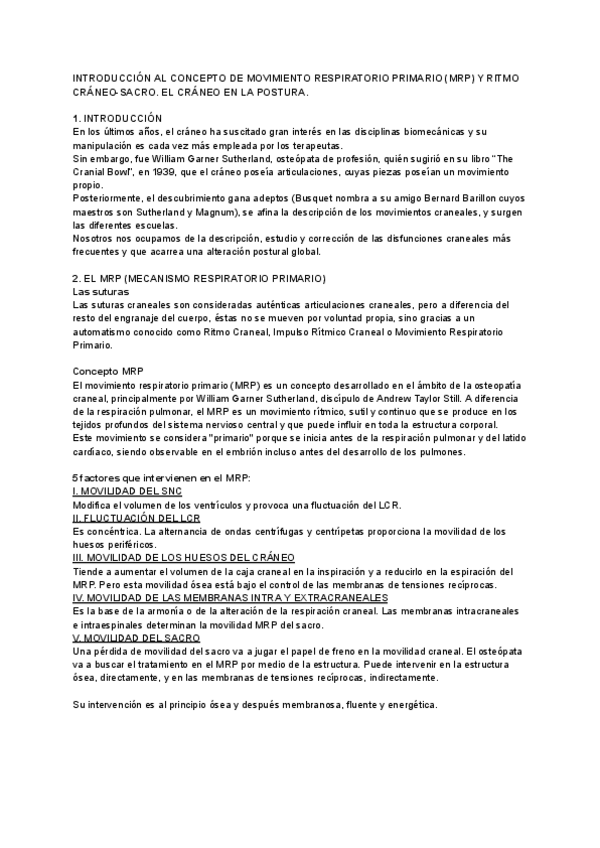 INTRODUCCIÓN AL CONCEPTO DE MOVIMIENTO RESPIRATORIO PRIMARIO (MRP) Y RITMO CRÁNEO-SACRO. EL CRÁNEO EN LA POSTURA.

1. INTRODUCCIÓN
En los últimos años, el cráneo ha suscitado gran interés en las disciplinas biomecánicas y su manipulación es cada vez más empleada por los terapeutas.
Sin embargo, fue William Garner Sutherland, osteópata de profesión, quién sugirió en su libro "The Cranial Bowl", en 1939, que el cráneo poseía articulaciones, cuyas piezas poseían un movimiento propio.
Posteriormente, el descubrimiento gana adeptos (Busquet nombra a su amigo Bernard Barillon cuyos maestros son Sutherland y Magnum), se afina la descripción de los movimientos craneales, y surgen las diferentes escuelas.
Nosotros nos ocupamos de la descripción, estudio y corrección de las disfunciones craneales más frecuentes y que acarrea una alteración postural global.

2. EL MRP (MECANISMO RESPIRATORIO PRIMARIO)
Las suturas
Las suturas craneales son consideradas auténticas articulaciones craneales, pero a diferencia del resto del engranaje del cuerpo, éstas no se mueven por voluntad propia, sino gracias a un automatismo conocido como Ritmo Craneal, Impulso Rítmico Craneal o Movimiento Respiratorio Primario.

Concepto MRP
El movimiento respiratorio primario (MRP) es un concepto desarrollado en el ámbito de la osteopatía craneal, principalmente por William Garner Sutherland, discípulo de Andrew Taylor Still. A diferencia de la respiración pulmonar, el MRP es un movimiento rítmico, sutil y continuo que se produce en los tejidos profundos del sistema nervioso central y que puede influir en toda la estructura corporal.
Este movimiento se considera "primario" porque se inicia antes de la respiración pulmonar y del latido cardíaco, siendo observable en el embrión incluso antes del desarrollo de los pulmones.

5 factores que intervienen en el MRP:
I. MOVILIDAD DEL SNC
Modifica el volumen de los ventrículos y provoca una fluctuación del LCR.
II. FLUCTUACIÓN DEL LCR
Es concéntrica. La alternancia de ondas centrífugas y centrípetas proporciona la movilidad de los huesos periféricos.
III. MOVILIDAD DE LOS HUESOS DEL CRÁNEO
Tiende a aumentar el volumen de la caja craneal en la inspiración y a reducirlo en la espiración del MRP. Pero esta movilidad ósea está bajo el control de las membranas de tensiones recíprocas.
IV. MOVILIDAD DE LAS MEMBRANAS INTRA Y EXTRACRANEALES
Es la base de la armonía o de la alteración de la respiración craneal. Las membranas intracraneales e intraespinales determinan la movilidad MRP del sacro.
V. MOVILIDAD DEL SACRO
Una pérdida de movilidad del sacro va a jugar el papel de freno en la movilidad craneal. El osteópata va a buscar el tratamiento en el MRP por medio de la estructura. Puede intervenir en la estructura ósea, directamente, y en las membranas de tensiones recíprocas, indirectamente.

Su intervención es al principio ósea y después membranosa, fluente y energética.